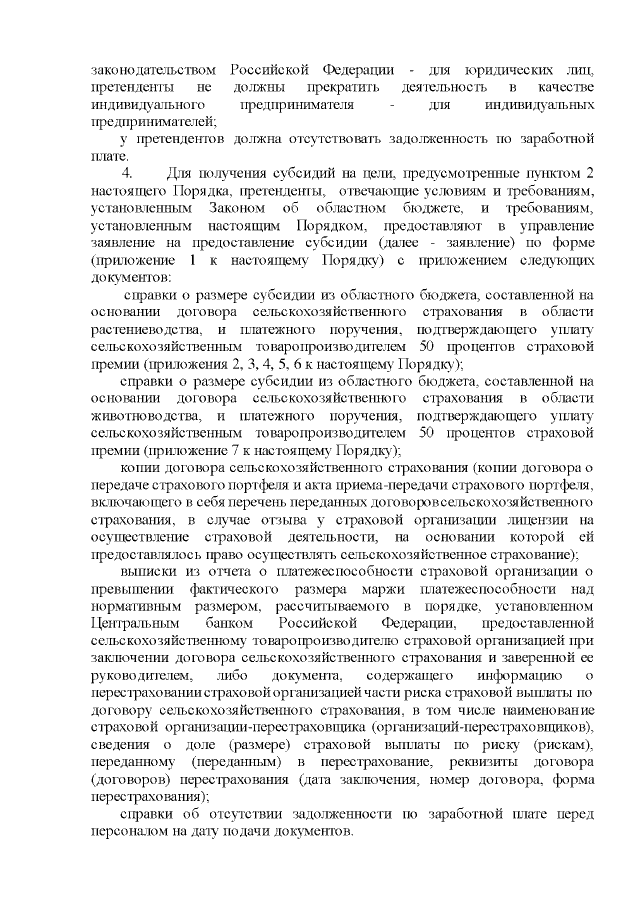 законодательством Российской Федерации - для юридических лиц, претенденты не должны прекратить деятельность в качестве индивидуального предпринимателя - для индивидуальных предпринимателей;

у претендентов должна отсутствовать задолженность по заработной плате.

4. Для получения субсидий на цели, предусмотренные пунктом 2 настоящего Порядка, претенденты, отвечающие условиям и требованиям, установленным Законом об областном бюджете, и требованиям, установленным настоящим Порядком, предоставляют в управление заявление на предоставление субсидии (далее - заявление) по форме (приложение 1 к настоящему Порядку) с приложением следующих документов:

справки о размере субсидии из областного бюджета, составленной на основании договора сельскохозяйственного страхования в области растениеводства, и платежного поручения, подтверждающего уплату сельскохозяйственным товаропроизводителем 50 процентов страховой премии (приложения 2, 3, 4, 5, 6 к настоящему Порядку);

справки о размере субсидии из областного бюджета, составленной на основании договора сельскохозяйственного страхования в области животноводства, и платежного поручения, подтверждающего уплату сельскохозяйственным товаропроизводителем 50 процентов страховой премии (приложение 7 к настоящему Порядку);

копии договора сельскохозяйственного страхования (копии договора о передаче страхового портфеля и акта приема-передачи страхового портфеля, включающего в себя перечень переданных договоров сельскохозяйственного страхования, в случае отзыва у страховой организации лицензии на осуществление страховой деятельности, на основании которой ей предоставлялось право осуществлять сельскохозяйственное страхование);

выписки из отчета о платежеспособности страховой организации о превышении фактического размера маржи платежеспособности над нормативным размером, рассчитываемого в порядке, установленном Центральным банком Российской Федерации, предоставленной сельскохозяйственному товаропроизводителю страховой организацией при заключении договора сельскохозяйственного страхования и заверенной ее руководителем, либо документа, содержащего информацию о перестраховании страховой организацией части риска страховой выплаты по договору сельскохозяйственного страхования, в том числе наименование страховой организации-перестраховщика (организаций-перестраховщиков), сведения о доле (размере) страховой выплаты по риску (рискам), переданному (переданным) в перестрахование, реквизиты договора (договоров) перестрахования (дата заключения, номер договора, форма перестрахования);

справки об отсутствии задолженности по заработной плате перед персоналом на дату подачи документов.